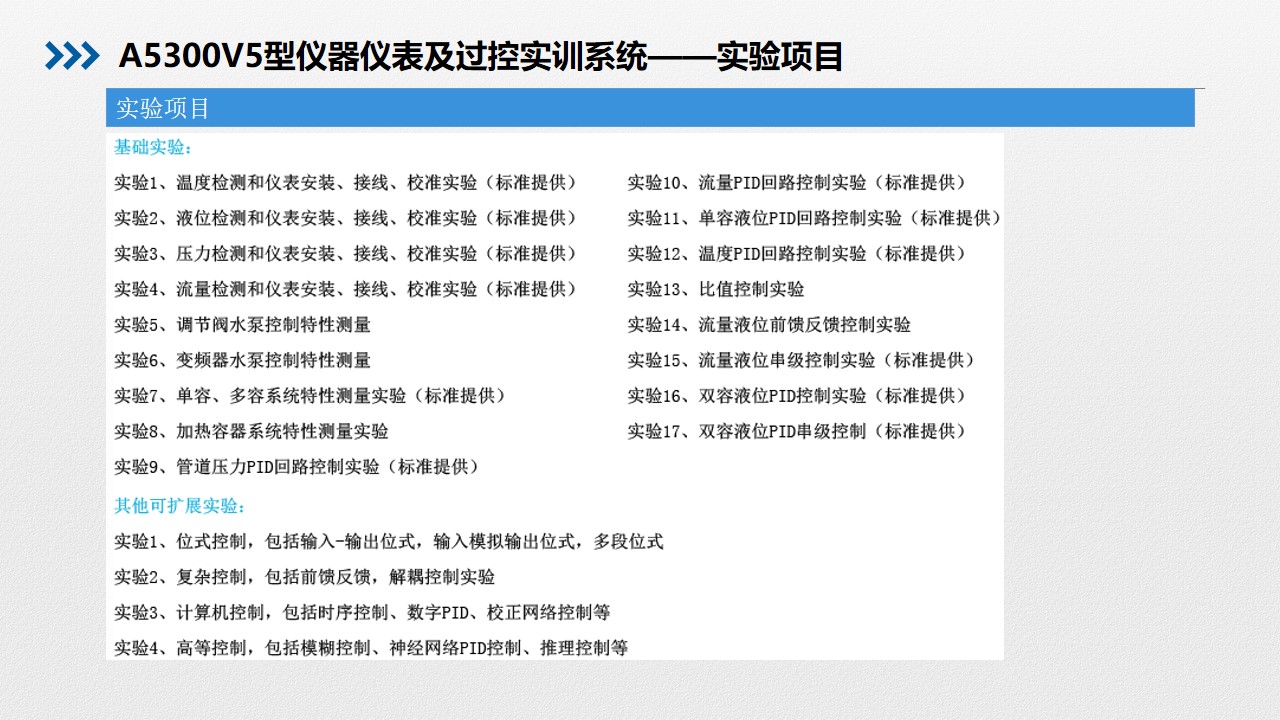 A5300V5型仪器仪表及过控实训系统——实验项目

实验项目

基础实验：

实验1、温度检测和仪表安装、接线、校准实验（标准提供）

实验2、液位检测和仪表安装、接线、校准实验（标准提供）

实验3、压力检测和仪表安装、接线、校准实验（标准提供）

实验4、流量检测和仪表安装、接线、校准实验（标准提供）

实验5、调节阀水泵控制特性测量

实验6、变频器水泵控制特性测量

实验7、单容、多容系统特性测量实验（标准提供）

实验8、加热容器系统特性测量实验

实验9、管道压力PID回路控制实验（标准提供）

实验10、流量PID回路控制实验（标准提供）

实验11、单容液位PID回路控制实验（标准提供）

实验12、温度PID回路控制实验（标准提供）

实验13、比值控制实验

实验14、流量液位前馈反馈控制实验

实验15、流量液位串级控制实验（标准提供）

实验16、双容液位PID控制实验（标准提供）

实验17、双容液位PID串级控制（标准提供）

其他可扩展实验：

实验1、位式控制，包括输入-输出位式，输入模拟输出位式，多段位式

实验2、复杂控制，包括前馈反馈，解耦控制实验

实验3、计算机控制，包括时序控制、数字PID、校正网络控制等

实验4、高等控制，包括模糊控制、神经网络PID控制、推理控制等